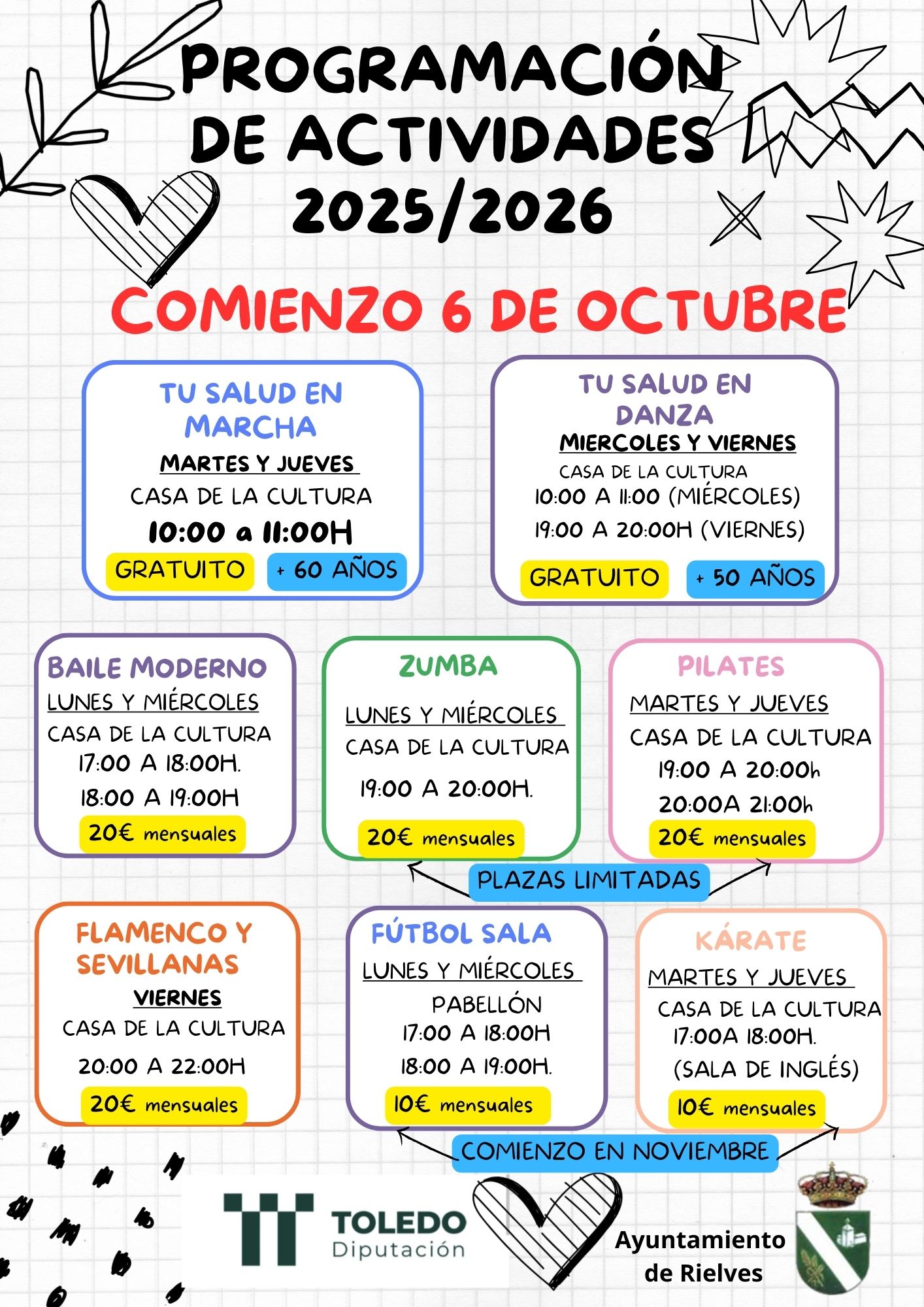 PROGRAMACIÓN DE ACTIVIDADES 2025/2026

COMIENZO 6 DE OCTUBRE

TU SALUD EN MARCHA
MARTES Y JUEVES
CASA DE LA CULTURA
10:00 a 11:00H
GRATUITO
+ 60 AÑOS

TU SALUD EN DANZA
MIERCOLES Y VIERNES
CASA DE LA CULTURA
10:00 A 11:00 (MIÉRCOLES)
19:00 A 20:00H (VIERNES)
GRATUITO
+ 50 AÑOS

BAILE MODERNO
LUNES Y MIÉRCOLES
CASA DE LA CULTURA
17:00 A 18:00H.
18:00 A 19:00H
20€ mensuales

ZUMBA
LUNES Y MIÉRCOLES
CASA DE LA CULTURA
19:00 A 20:00H.
20€ mensuales

PILATES
MARTES Y JUEVES
CASA DE LA CULTURA
19:00 A 20:00h
20:00A 21:00h
20€ mensuales

PLAZAS LIMITADAS

FLAMENCO Y SEVILLANAS
VIERNES
CASA DE LA CULTURA
20:00 A 22:00H
20€ mensuales

FÚTBOL SALA
LUNES Y MIÉRCOLES
PABELLÓN
17:00 A 18:00H
18:00 A 19:00H.
10€ mensuales

KÁRATE
MARTES Y JUEVES
CASA DE LA CULTURA
17:00A 18:00H.
(SALA DE INGLÉS)
10€ mensuales

COMIENZO EN NOVIEMBRE

TOLEDO
Diputación

Ayuntamiento
de Rielves